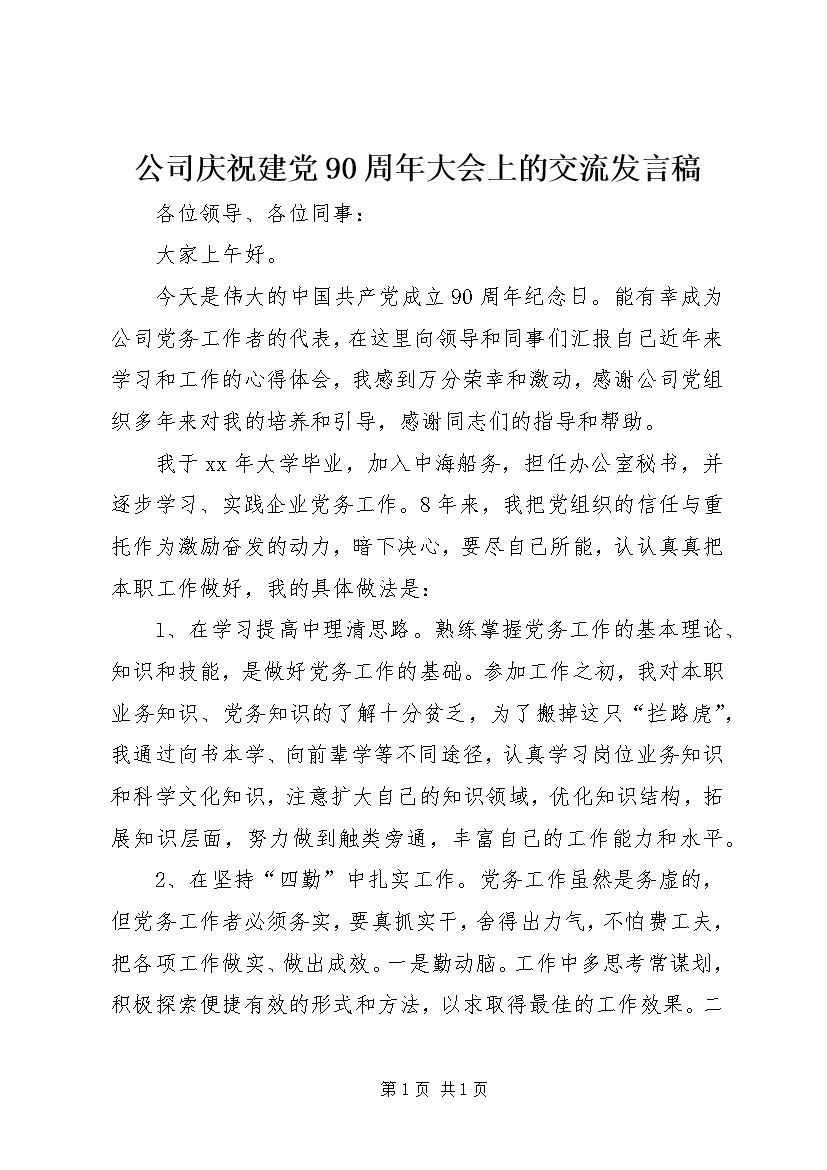 公司庆祝建党90周年大会上的交流发言稿

各位领导、各位同事：

大家上午好。

今天是伟大的中国共产党成立90周年纪念日。能有幸成为公司党务工作者的代表，在这里向领导和同事们汇报自己近年来学习和工作的心得体会，我感到万分荣幸和激动，感谢公司党组织多年来对我的培养和引导，感谢同志们的指导和帮助。

我于xx年大学毕业，加入中海船务，担任办公室秘书，并逐步学习、实践企业党务工作。8年来，我把党组织的信任与重托作为激励奋发的动力，暗下决心，要尽自己所能，认认真真把本职工作做好，我的具体做法是：

1、在学习提高中理清思路。熟练掌握党务工作的基本理论、知识和技能，是做好党务工作的基础。参加工作之初，我对本职业务知识、党务知识的了解十分贫乏，为了搬掉这只“拦路虎”，我通过向书本学、向前辈学等不同途径，认真学习岗位业务知识和科学文化知识，注意扩大自己的知识领域，优化知识结构，拓展知识层面，努力做到触类旁通，丰富自己的工作能力和水平。

2、在坚持“四勤”中扎实工作。党务工作虽然是务虚的，但党务工作者必须务实，要真抓实干，舍得出力气，不怕费工夫，把各项工作做实、做出成效。一是勤动脑。工作中多思考常谋划，积极探索便捷有效的形式和方法，以求取得最佳的工作效果。二

第1页 共1页